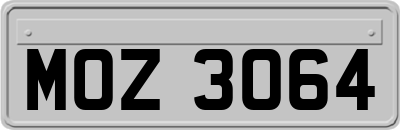 MOZ 3064